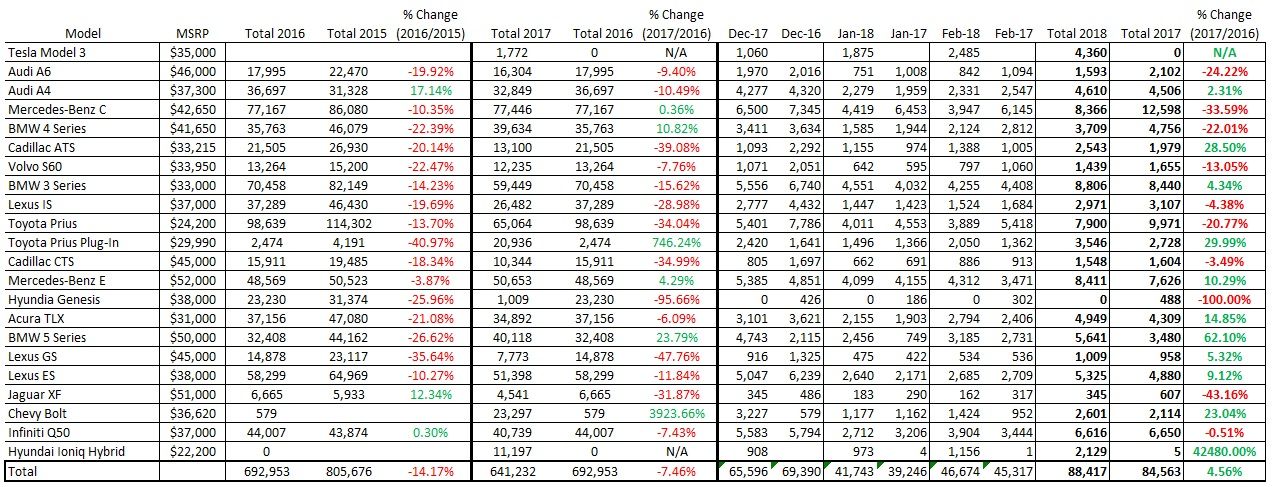 | Model | MSRP | Total 2016 | Total 2015 | % Change (2016/2015) | Total 2017 | Total 2016 | % Change (2017/2016) | Dec-17 | Dec-16 | Jan-18 | Jan-17 | Feb-18 | Feb-17 | Total 2018 | Total 2017 | % Change (2017/2016) |
|---|---|---|---|---|---|---|---|---|---|---|---|---|---|---|---|---|
| Tesla Model 3 | $35,000 | | | | 1,772 | 0 | N/A | 1,060 | | 1,875 | | 2,485 | | 4,360 | 0 | N/A |
| Audi A6 | $46,000 | 17,995 | 22,470 | -19.92% | 16,304 | 17,995 | -9.40% | 1,970 | 2,016 | 751 | 1,008 | 842 | 1,094 | 1,593 | 2,102 | -24.22% |
| Audi A4 | $37,300 | 36,697 | 31,328 | 17.14% | 32,849 | 36,697 | -10.49% | 4,277 | 4,320 | 2,279 | 1,959 | 2,331 | 2,547 | 4,610 | 4,506 | 2.31% |
| Mercedes-Benz C | $42,650 | 77,167 | 86,080 | -10.35% | 77,446 | 77,167 | 0.36% | 6,500 | 7,345 | 4,419 | 6,453 | 3,947 | 6,145 | 8,366 | 12,598 | -33.59% |
| BMW 4 Series | $41,650 | 35,763 | 46,079 | -22.39% | 39,634 | 35,763 | 10.82% | 3,411 | 3,634 | 1,585 | 1,944 | 2,124 | 2,812 | 3,709 | 4,756 | -22.01% |
| Cadillac ATS | $33,215 | 21,505 | 26,930 | -20.14% | 13,100 | 21,505 | -39.08% | 1,093 | 2,292 | 1,155 | 974 | 1,388 | 1,005 | 2,543 | 1,979 | 28.50% |
| Volvo S60 | $33,950 | 13,264 | 15,200 | -22.47% | 12,235 | 13,264 | -7.76% | 1,071 | 2,051 | 642 | 595 | 797 | 1,060 | 1,439 | 1,655 | -13.05% |
| BMW 3 Series | $33,000 | 70,458 | 82,149 | -14.23% | 59,449 | 70,458 | -15.62% | 5,556 | 6,740 | 4,551 | 4,032 | 4,255 | 4,408 | 8,806 | 8,440 | 4.34% |
| Lexus IS | $37,000 | 37,289 | 46,430 | -19.69% | 26,482 | 37,289 | -28.98% | 2,777 | 4,432 | 1,447 | 1,423 | 1,524 | 1,684 | 2,971 | 3,107 | -4.38% |
| Toyota Prius | $24,200 | 98,639 | 114,302 | -13.70% | 65,064 | 98,639 | -34.04% | 5,401 | 7,786 | 4,011 | 4,553 | 3,889 | 5,418 | 7,900 | 9,971 | -20.77% |
| Toyota Prius Plug-In | $29,990 | 2,474 | 4,191 | -40.97% | 20,936 | 2,474 | 746.24% | 2,420 | 1,641 | 1,496 | 1,366 | 2,050 | 1,362 | 3,546 | 2,728 | 29.99% |
| Cadillac CTS | $45,000 | 15,911 | 19,485 | -18.34% | 10,344 | 15,911 | -34.99% | 805 | 1,697 | 662 | 691 | 886 | 913 | 1,548 | 1,604 | -3.49% |
| Mercedes-Benz E | $52,000 | 48,569 | 50,523 | -3.87% | 50,653 | 48,569 | 4.29% | 5,385 | 4,851 | 4,099 | 4,155 | 4,312 | 3,471 | 8,411 | 7,626 | 10.29% |
| Hyundia Genesis | $38,000 | 23,230 | 31,374 | -25.96% | 1,009 | 23,230 | -95.66% | 0 | 426 | 0 | 186 | 0 | 302 | 0 | 488 | -100.00% |
| Acura TLX | $31,000 | 37,156 | 47,080 | -21.08% | 34,892 | 37,156 | -6.09% | 3,101 | 3,621 | 2,155 | 1,903 | 2,794 | 2,406 | 4,949 | 4,309 | 14.85% |
| BMW 5 Series | $50,000 | 32,408 | 44,162 | -26.62% | 40,118 | 32,408 | 23.79% | 4,743 | 2,115 | 2,456 | 749 | 3,185 | 2,731 | 5,641 | 3,480 | 62.10% |
| Lexus GS | $45,000 | 14,878 | 23,117 | -35.64% | 7,773 | 14,878 | -47.76% | 916 | 1,325 | 475 | 422 | 534 | 536 | 1,009 | 958 | 5.32% |
| Lexus ES | $38,000 | 58,299 | 64,969 | -10.27% | 51,398 | 58,299 | -11.84% | 5,047 | 6,239 | 2,640 | 2,171 | 2,685 | 2,709 | 5,325 | 4,880 | 9.12% |
| Jaguar XF | $51,000 | 6,665 | 5,933 | 12.34% | 4,541 | 6,665 | -31.87% | 345 | 486 | 183 | 290 | 162 | 317 | 345 | 607 | -43.16% |
| Chevy Bolt | $36,620 | 579 | | | 23,297 | 579 | 3923.66% | 3,227 | 579 | 1,177 | 1,162 | 1,424 | 952 | 2,601 | 2,114 | 23.04% |
| Infiniti Q50 | $37,000 | 44,007 | 43,874 | 0.30% | 40,739 | 44,007 | -7.43% | 5,583 | 5,794 | 2,712 | 3,206 | 3,904 | 3,444 | 6,616 | 6,650 | -0.51% |
| Hyundai Ioniq Hybrid | $22,200 | 0 | | | 11,197 | 0 | N/A | 908 | | 973 | 4 | 1,156 | 1 | 2,129 | 5 | 42480.00% |
| Total | | 692,953 | 805,676 | -14.17% | 641,232 | 692,953 | -7.46% | 65,596 | 69,390 | 41,743 | 39,246 | 46,674 | 45,317 | 88,417 | 84,563 | 4.56% |